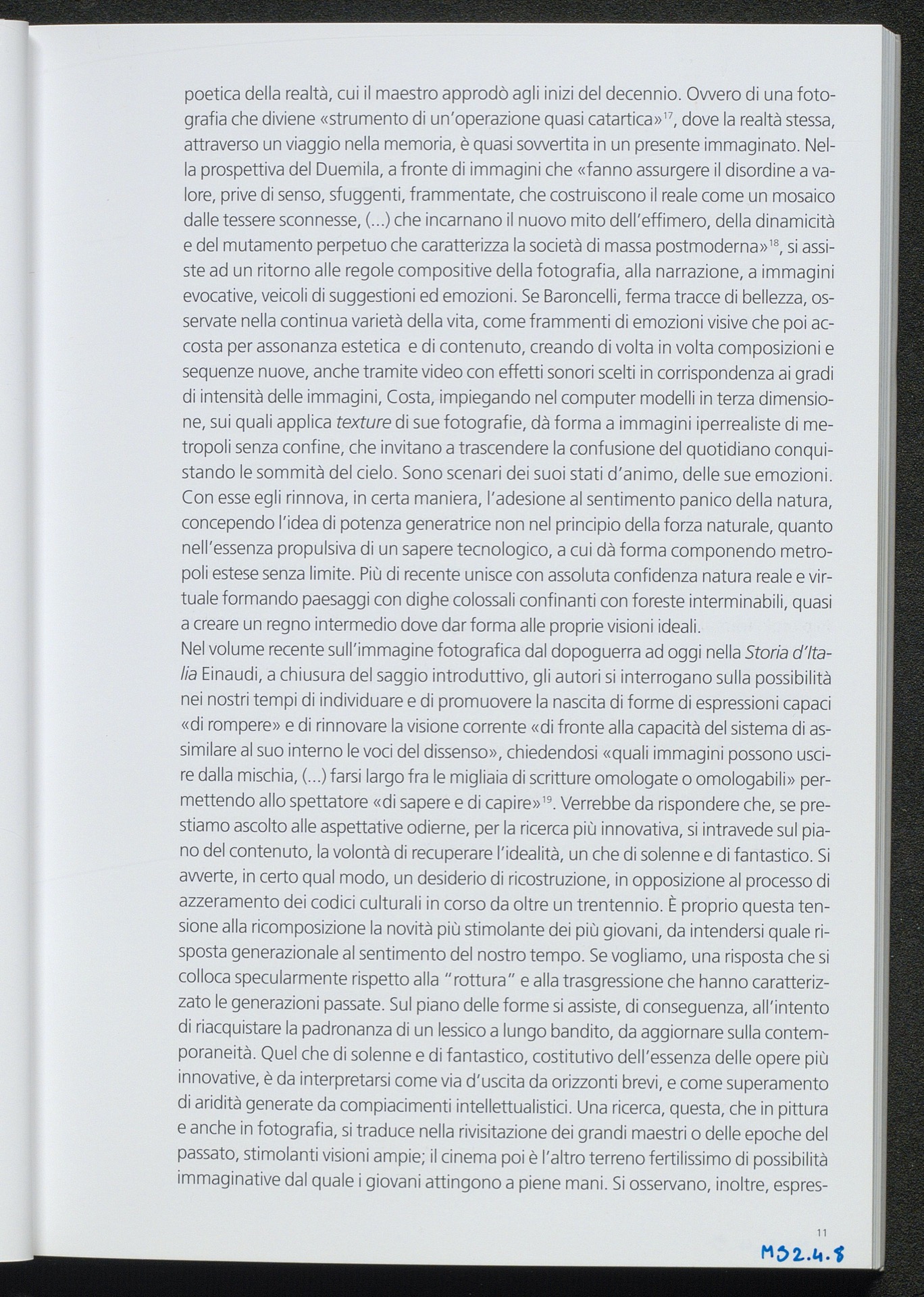 poetica della realtà, cui il maestro approdò agli inizi del decennio. Ovvero di una fotografia che diviene «strumento di un'operazione quasi catartica»$^{17}$, dove la realtà stessa, attraverso un viaggio nella memoria, è quasi sovvertita in un presente immaginato. Nella prospettiva del Duemila, a fronte di immagini che «fanno assurgere il disordine a valore, prive di senso, sfuggenti, frammentate, che costruiscono il reale come un mosaico dalle tessere sconnesse, (...) che incarnano il nuovo mito dell'effimero, della dinamicità e del mutamento perpetuo che caratterizza la società di massa postmoderna»$^{18}$, si assiste ad un ritorno alle regole compositive della fotografia, alla narrazione, a immagini evocative, veicoli di suggestioni ed emozioni. Se Baroncelli, ferma tracce di bellezza, osservate nella continua varietà della vita, come frammenti di emozioni visive che poi accosta per assonanza estetica e di contenuto, creando di volta in volta composizioni e sequenze nuove, anche tramite video con effetti sonori scelti in corrispondenza ai gradi di intensità delle immagini, Costa, impiegando nel computer modelli in terza dimensione, sui quali applica texture di sue fotografie, dà forma a immagini iperrealiste di metropoli senza confine, che invitano a trascendere la confusione del quotidiano conquistando le sommità del cielo. Sono scenari dei suoi stati d'animo, delle sue emozioni. Con esse egli rinnova, in certa maniera, l'adesione al sentimento panico della natura, concependo l'idea di potenza generatrice non nel principio della forza naturale, quanto nell'essenza propulsiva di un sapere tecnologico, a cui dà forma componendo metropoli estese senza limite. Più di recente unisce con assoluta confidenza natura reale e virtuale formando paesaggi con dighe colossali confinanti con foreste interminabili, quasi a creare un regno intermedio dove dar forma alle proprie visioni ideali.
Nel volume recente sull'immagine fotografica dal dopoguerra ad oggi nella Storia d'Italia Einaudi, a chiusura del saggio introduttivo, gli autori si interrogano sulla possibilità nei nostri tempi di individuare e di promuovere la nascita di forme di espressioni capaci «di rompere» e di rinnovare la visione corrente «di fronte alla capacità del sistema di assimilare al suo interno le voci del dissenso», chiedendosi «quali immagini possono uscire dalla mischia, (...) farsi largo fra le migliaia di scritture omologate o omologabili» permettendo allo spettatore «di sapere e di capire»$^{19}$. Verrebbe da rispondere che, se prestiamo ascolto alle aspettative odierne, per la ricerca più innovativa, si intravede sul piano del contenuto, la volontà di recuperare l'idealità, un che di solenne e di fantastico. Si avverte, in certo qual modo, un desiderio di ricostruzione, in opposizione al processo di azzeramento dei codici culturali in corso da oltre un trentennio. È proprio questa tensione alla ricomposizione la novità più stimolante dei più giovani, da intendersi quale risposta generazionale al sentimento del nostro tempo. Se vogliamo, una risposta che si colloca specularmente rispetto alla "rottura" e alla trasgressione che hanno caratterizzato le generazioni passate. Sul piano delle forme si assiste, di conseguenza, all'intento di riacquistare la padronanza di un lessico a lungo bandito, da aggiornare sulla contemporaneità. Quel che di solenne e di fantastico, costitutivo dell'essenza delle opere più innovative, è da interpretarsi come via d'uscita da orizzonti brevi, e come superamento di aridità generate da compiacimenti intellettualistici. Una ricerca, questa, che in pittura e anche in fotografia, si traduce nella rivisitazione dei grandi maestri o delle epoche del passato, stimolanti visioni ampie; il cinema poi è l'altro terreno fertilissimo di possibilità immaginative dal quale i giovani attingono a piene mani. Si osservano, inoltre, espres-

11

M32.4.8